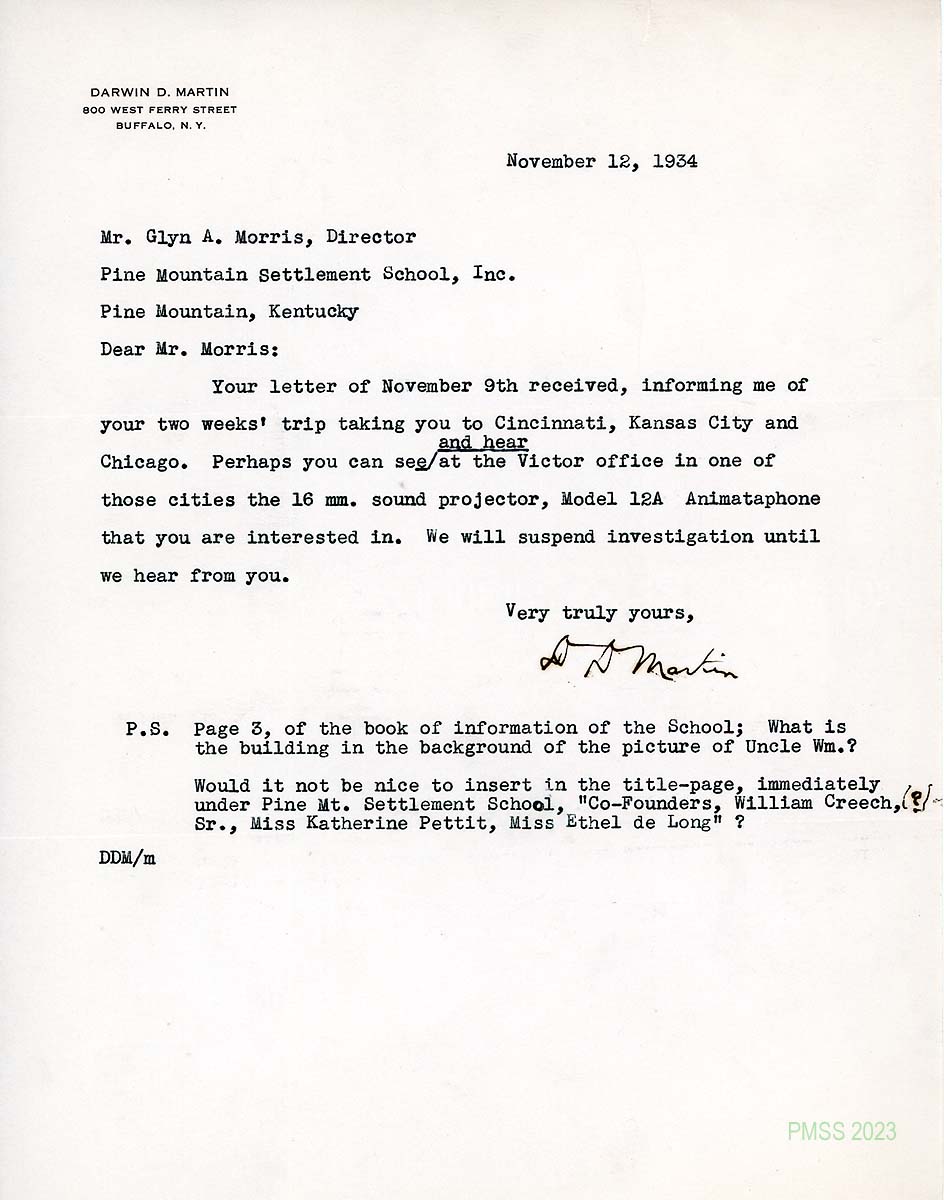 DARWIN D. MARTIN
800 WEST FERRY STREET
BUFFALO, N. Y.

November 12, 1934

Mr. Glyn A. Morris, Director

Pine Mountain Settlement School, Inc.

Pine Mountain, Kentucky

Dear Mr. Morris:

Your letter of November 9th received, informing me of your two weeks' trip taking you to Cincinnati, Kansas City and Chicago. Perhaps you can see and hear at the Victor office in one of those cities the 16 mm. sound projector, Model 12A Animataphone that you are interested in. We will suspend investigation until we hear from you.

Very truly yours,

D D Martin

P.S. Page 3, of the book of information of the School; What is the building in the background of the picture of Uncle Wm.?

Would it not be nice to insert in the title-page, immediately under Pine Mt. Settlement School, "Co-Founders, William Creech, (?) Sr., Miss Katherine Pettit, Miss Ethel de Long" ?

DDM/m

PMSS 2023